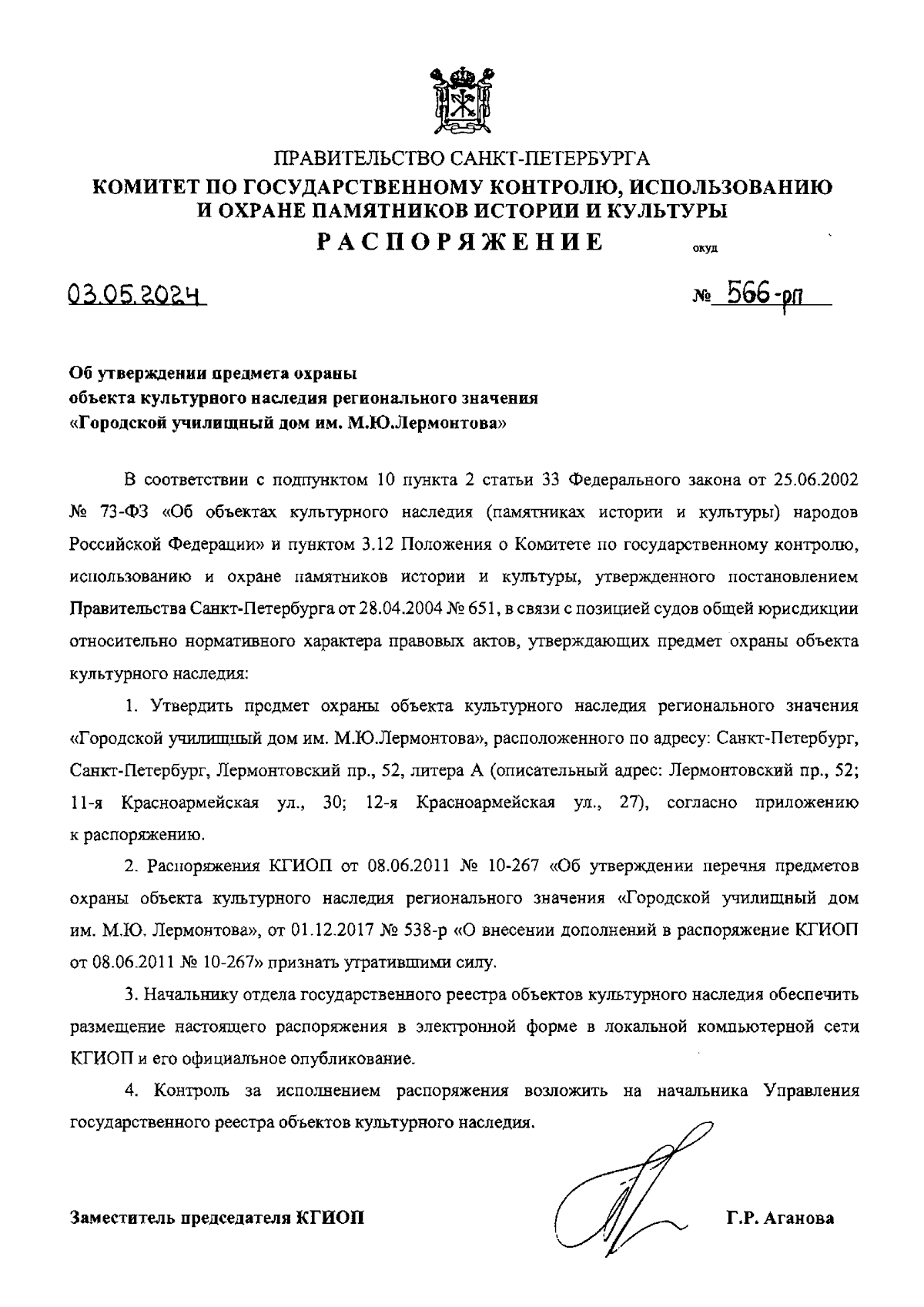 ПРАВИТЕЛЬСТВО САНКТ-ПЕТЕРБУРГА
КОМИТЕТ ПО ГОСУДАРСТВЕННОМУ КОНТРОЛЮ, ИСПОЛЬЗОВАНИЮ И ОХРАНЕ ПАМЯТНИКОВ ИСТОРИИ И КУЛЬТУРЫ
РАСПОРЯЖЕНИЕ
окуд

03.05.2024

№ 566-рп

Об утверждении предмета охраны объекта культурного наследия регионального значения «Городской училищный дом им. М.Ю.Лермонтова»

В соответствии с подпунктом 10 пункта 2 статьи 33 Федерального закона от 25.06.2002 № 73-ФЗ «Об объектах культурного наследия (памятниках истории и культуры) народов Российской Федерации» и пунктом 3.12 Положения о Комитете по государственному контролю, использованию и охране памятников истории и культуры, утвержденного постановлением Правительства Санкт-Петербурга от 28.04.2004 № 651, в связи с позицией судов общей юрисдикции относительно нормативного характера правовых актов, утверждающих предмет охраны объекта культурного наследия:

1. Утвердить предмет охраны объекта культурного наследия регионального значения «Городской училищный дом им. М.Ю.Лермонтова», расположенного по адресу: Санкт-Петербург, Санкт-Петербург, Лермонтовский пр., 52, литера А (описательный адрес: Лермонтовский пр., 52; 11-я Красноармейская ул., 30; 12-я Красноармейская ул., 27), согласно приложению к распоряжению.

2. Распоряжения КГИОП от 08.06.2011 № 10-267 «Об утверждении перечня предметов охраны объекта культурного наследия регионального значения «Городской училищный дом им. М.Ю. Лермонтова», от 01.12.2017 № 538-р «О внесении дополнений в распоряжение КГИОП от 08.06.2011 № 10-267» признать утратившими силу.

3. Начальнику отдела государственного реестра объектов культурного наследия обеспечить размещение настоящего распоряжения в электронной форме в локальной компьютерной сети КГИОП и его официальное опубликование.

4. Контроль за исполнением распоряжения возложить на начальника Управления государственного реестра объектов культурного наследия.

Заместитель председателя КГИОП

Г.Р. Аганова